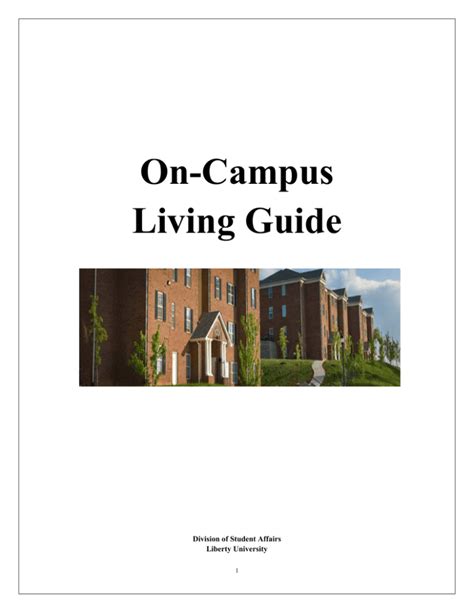 On-Campus
Living Guide

Division of Student Affairs
Liberty University

1